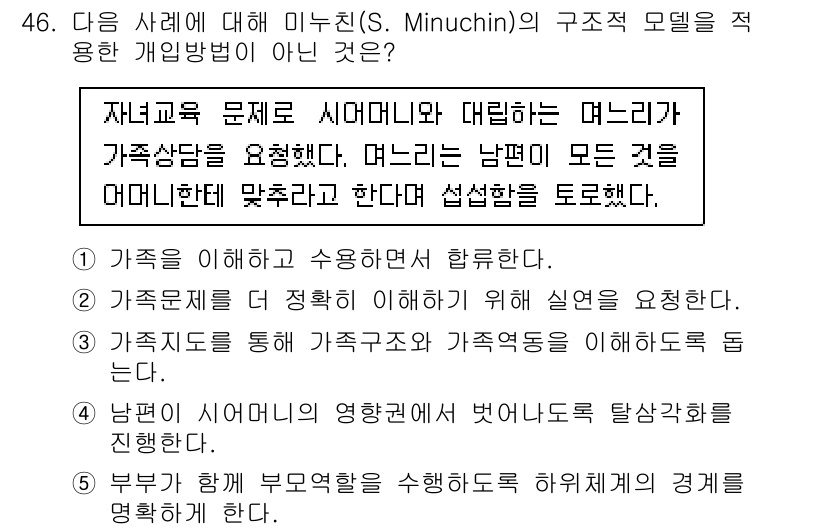 46. 다음 사례에 대해 미누친(S. Minuchin)의 구조적 모델을 적용한 개입방법이 아닌 것은?

자녀교육 문제로 시어머니와 대립하는 며느리가 가족상담을 요청했다. 며느리는 남편이 모든 것을 어머니한테 맞추라고 한다며 섭섭함을 토로했다.

① 가족을 이해하고 수용하면서 합류한다.
② 가족문제를 더 정확히 이해하기 위해 실연을 요청한다.
③ 가족지도를 통해 가족구조와 가족역동을 이해하도록 돕는다.
④ 남편이 시어머니의 영향권에서 벗어나도록 탈삼각화를 진행한다.
⑤ 부부가 함께 부모역할을 수행하도록 하위체계의 경계를 명확하게 한다.